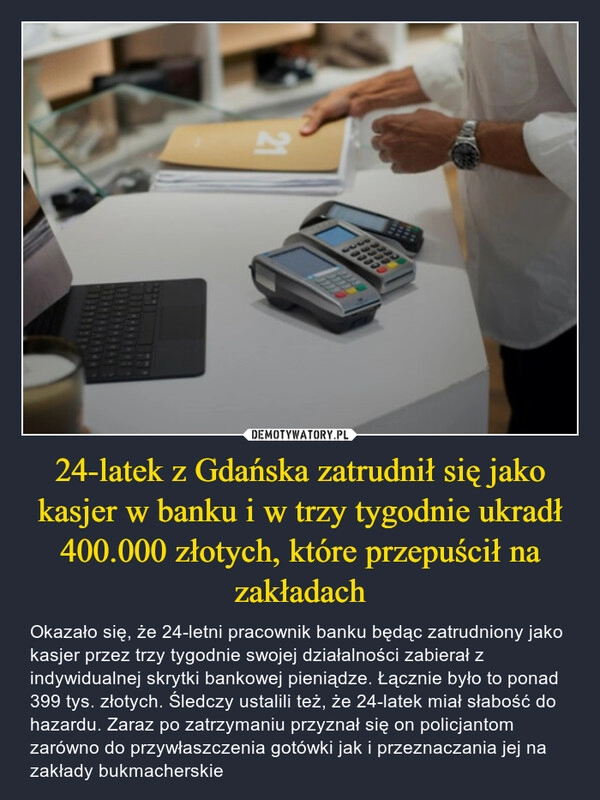 21

DEMOTYWATORY.PL

24-latek z Gdańska zatrudnił się jako kasjer w banku i w trzy tygodnie ukradł 400.000 złotych, które przepuścił na zakładach

Okazało się, że 24-letni pracownik banku będąc zatrudniony jako kasjer przez trzy tygodnie swojej działalności zabierał z indywidualnej skrytki bankowej pieniądze. Łącznie było to ponad 399 tys. złotych. Śledczy ustalili też, że 24-latek miał słabość do hazardu. Zaraz po zatrzymaniu przyznał się on policjantom zarówno do przywłaszczenia gotówki jak i przeznaczania jej na zakłady bukmacherskie